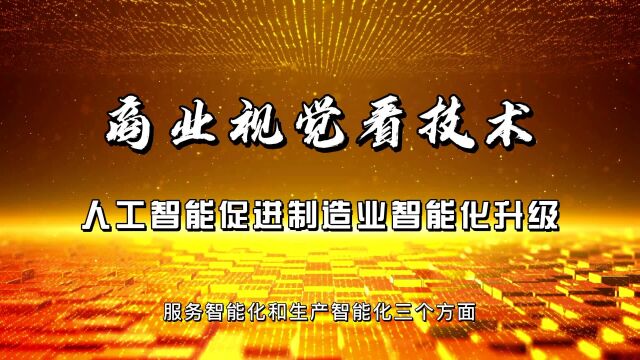 商业视觉看技术

人工智能促进制造业智能化升级

服务智能化和生产智能化三个方面